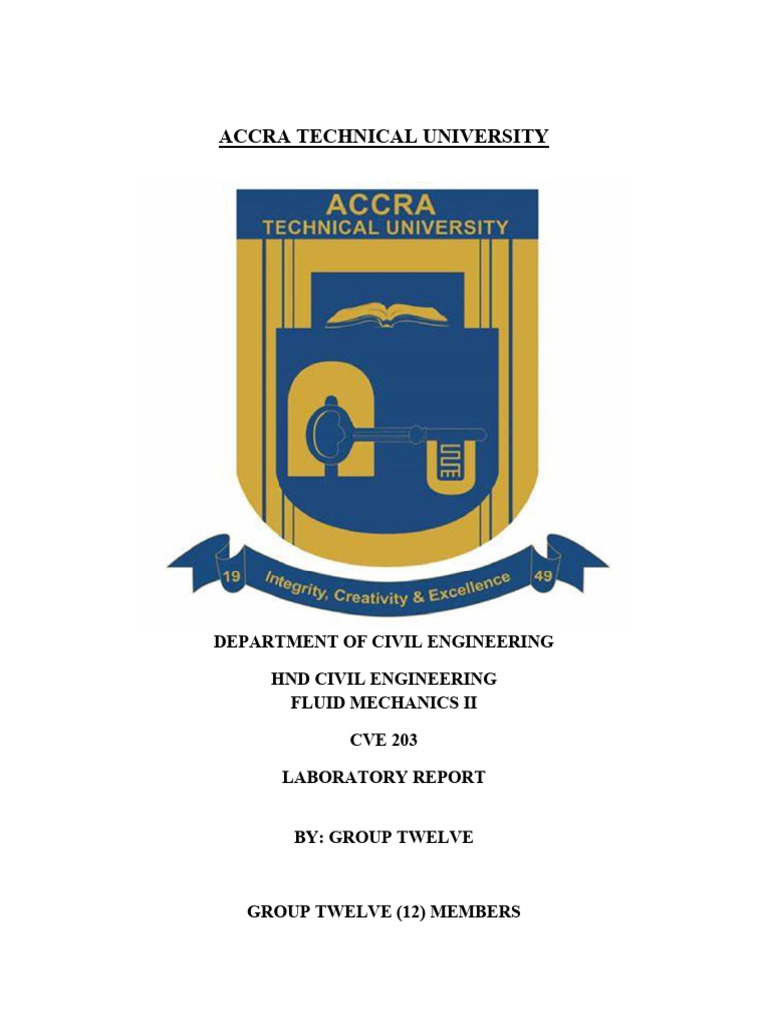 ACCRA TECHNICAL UNIVERSITY

ACCRA
TECHNICAL UNIVERSITY

19 Integrity, Creativity & Excellence 49

DEPARTMENT OF CIVIL ENGINEERING

HND CIVIL ENGINEERING
FLUID MECHANICS II

CVE 203

LABORATORY REPORT

BY: GROUP TWELVE

GROUP TWELVE (12) MEMBERS